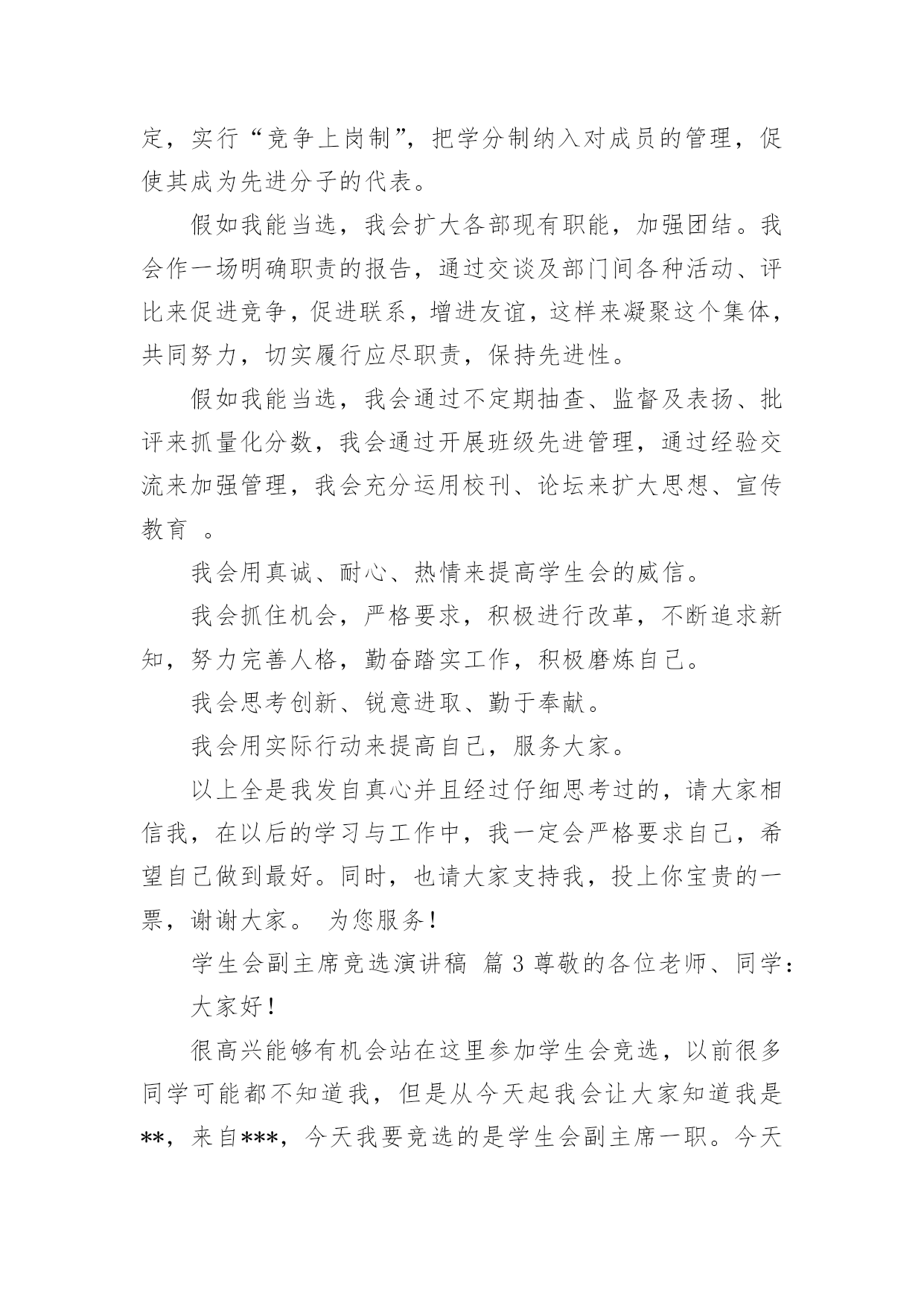 定，实行“竞争上岗制”，把学分制纳入对成员的管理，促使其成为先进分子的代表。

假如我能当选，我会扩大各部现有职能，加强团结。我会作一场明确职责的报告，通过交谈及部门间各种活动、评比来促进竞争，促进联系，增进友谊，这样来凝聚这个集体，共同努力，切实履行应尽职责，保持先进性。

假如我能当选，我会通过不定期抽查、监督及表扬、批评来抓量化分数，我会通过开展班级先进管理，通过经验交流来加强管理，我会充分运用校刊、论坛来扩大思想、宣传教育 。

我会用真诚、耐心、热情来提高学生会的威信。

我会抓住机会，严格要求，积极进行改革，不断追求新知，努力完善人格，勤奋踏实工作，积极磨炼自己。

我会思考创新、锐意进取、勤于奉献。

我会用实际行动来提高自己，服务大家。

以上全是我发自真心并且经过仔细思考过的，请大家相信我，在以后的学习与工作中，我一定会严格要求自己，希望自己做到最好。同时，也请大家支持我，投上你宝贵的一票，谢谢大家。 为您服务！

学生会副主席竞选演讲稿 篇 3 尊敬的各位老师、同学：

大家好！

很高兴能够有机会站在这里参加学生会竞选，以前很多同学可能都不知道我，但是从今天起我会让大家知道我是**，来自***，今天我要竞选的是学生会副主席一职。今天